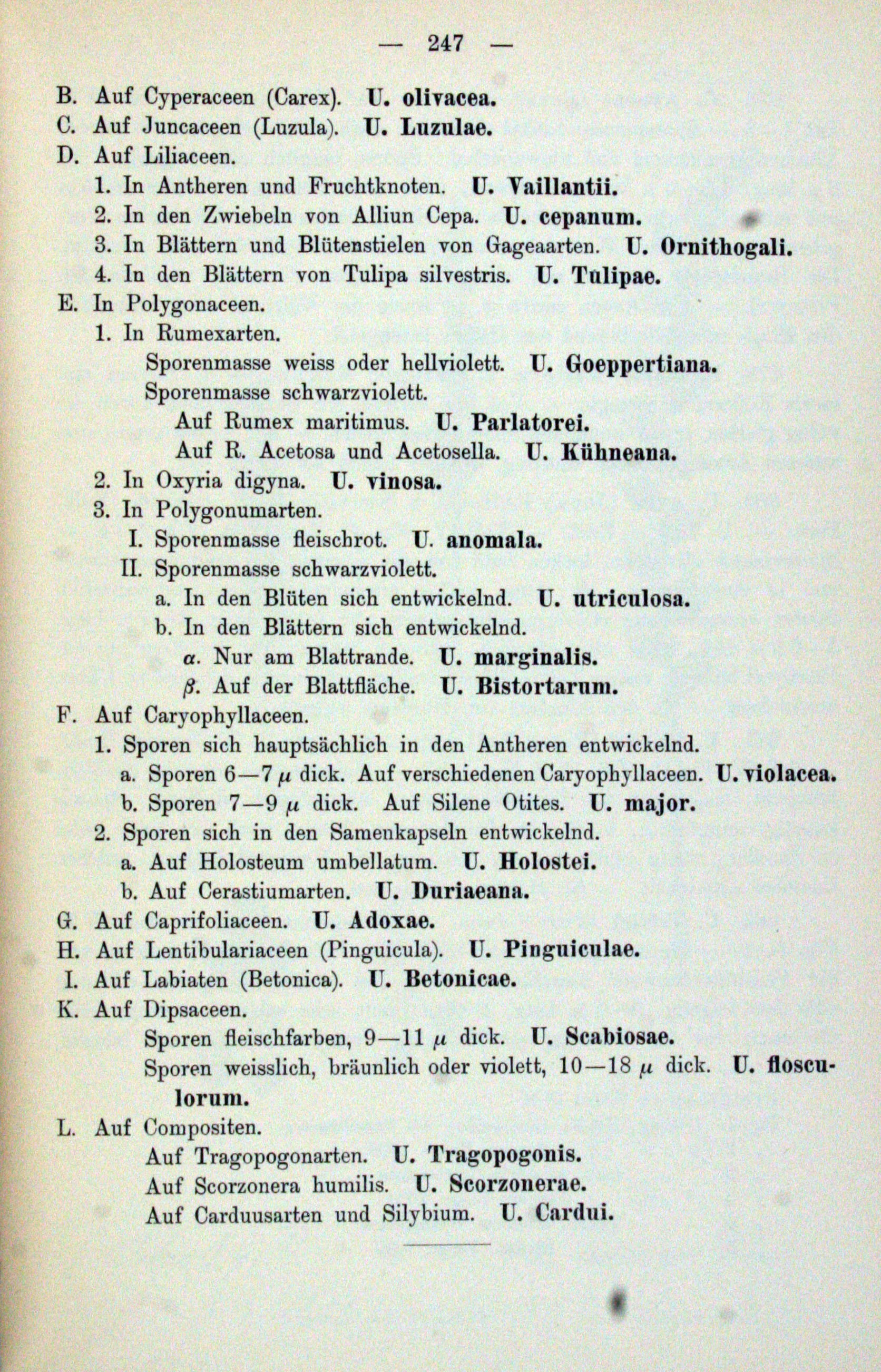 — 247 —

B. Auf Cyperaceen (Carex). U. olivacea.
C. Auf Juncaceen (Luzula). U. Luzulae.
D. Auf Liliaceen.
1. In Antheren und Fruchtknoten. U. Vaillantii.
2. In den Zwiebeln von Alliun Cepa. U. cepanum.
3. In Blättern und Blütenstielen von Gageaarten. U. Ornithogali.
4. In den Blättern von Tulipa silvestris. U. Tulipae.
E. In Polygonaceen.
1. In Rumexarten.
Sporenmasse weiss oder hellviolett. U. Goeppertiana.
Sporenmasse schwarzviolett.
Auf Rumex maritimus. U. Parlatorei.
Auf R. Acetosa und Acetosella. U. Kühneana.
2. In Oxyria digyna. U. vinosa.
3. In Polygonumarten.
I. Sporenmasse fleischrot. U. anomala.
II. Sporenmasse schwarzviolett.
a. In den Blüten sich entwickelnd. U. utriculosa.
b. In den Blättern sich entwickelnd.
$\alpha$. Nur am Blattrande. U. marginalis.
$\beta$. Auf der Blattfläche. U. Bistortarum.
F. Auf Caryophyllaceen.
1. Sporen sich hauptsächlich in den Antheren entwickelnd.
a. Sporen 6—7 $\mu$ dick. Auf verschiedenen Caryophyllaceen. U. violacea.
b. Sporen 7—9 $\mu$ dick. Auf Silene Otites. U. major.
2. Sporen sich in den Samenkapseln entwickelnd.
a. Auf Holosteum umbellatum. U. Holostei.
b. Auf Cerastiumarten. U. Duriaeana.
G. Auf Caprifoliaceen. U. Adoxae.
H. Auf Lentibulariaceen (Pinguicula). U. Pinguiculae.
I. Auf Labiaten (Betonica). U. Betonicae.
K. Auf Dipsaceen.
Sporen fleischfarben, 9—11 $\mu$ dick. U. Scabiosae.
Sporen weisslich, bräunlich oder violett, 10—18 $\mu$ dick. U. flosculorum.
L. Auf Compositen.
Auf Tragopogonarten. U. Tragopogonis.
Auf Scorzonera humilis. U. Scorzonerae.
Auf Carduusarten und Silybium. U. Cardui.